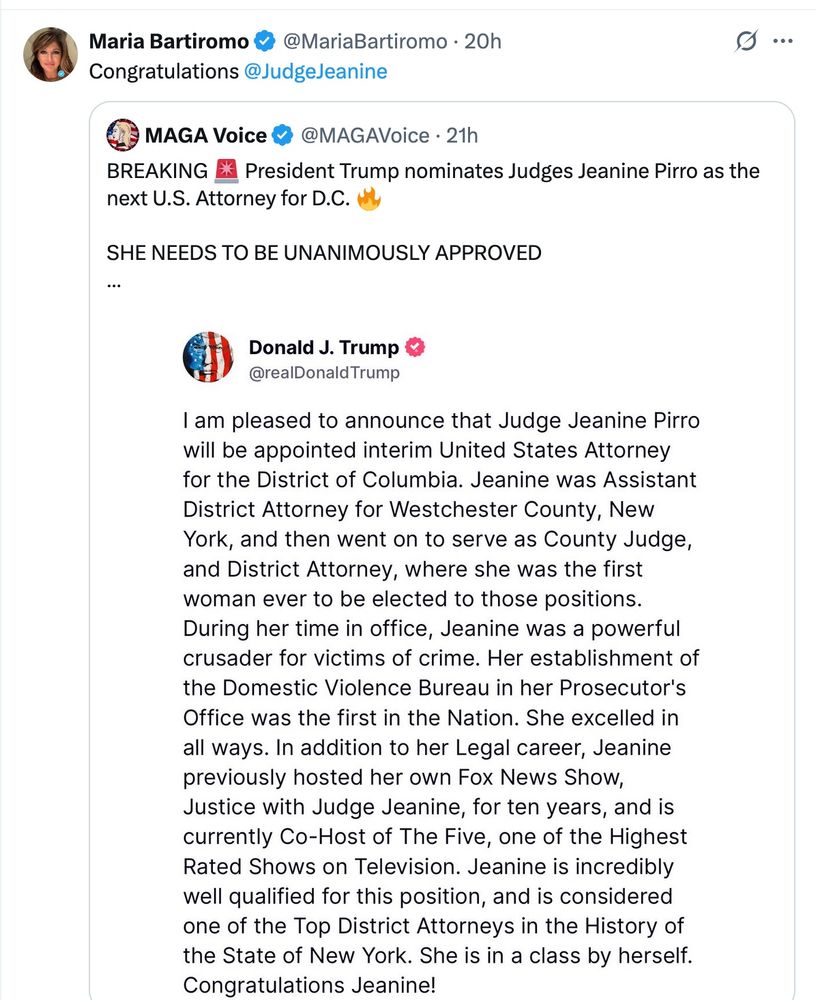 Maria Bartiromo @MariaBartiromo · 20h
Congratulations @JudgeJeanine

MAGA Voice @MAGAVoice · 21h
BREAKING 🚨 President Trump nominates Judges Jeanine Pirro as the next U.S. Attorney for D.C. 🔥

SHE NEEDS TO BE UNANIMOUSLY APPROVED
...

Donald J. Trump
@realDonaldTrump

I am pleased to announce that Judge Jeanine Pirro will be appointed interim United States Attorney for the District of Columbia. Jeanine was Assistant District Attorney for Westchester County, New York, and then went on to serve as County Judge, and District Attorney, where she was the first woman ever to be elected to those positions. During her time in office, Jeanine was a powerful crusader for victims of crime. Her establishment of the Domestic Violence Bureau in her Prosecutor's Office was the first in the Nation. She excelled in all ways. In addition to her Legal career, Jeanine previously hosted her own Fox News Show, Justice with Judge Jeanine, for ten years, and is currently Co-Host of The Five, one of the Highest Rated Shows on Television. Jeanine is incredibly well qualified for this position, and is considered one of the Top District Attorneys in the History of the State of New York. She is in a class by herself. Congratulations Jeanine!